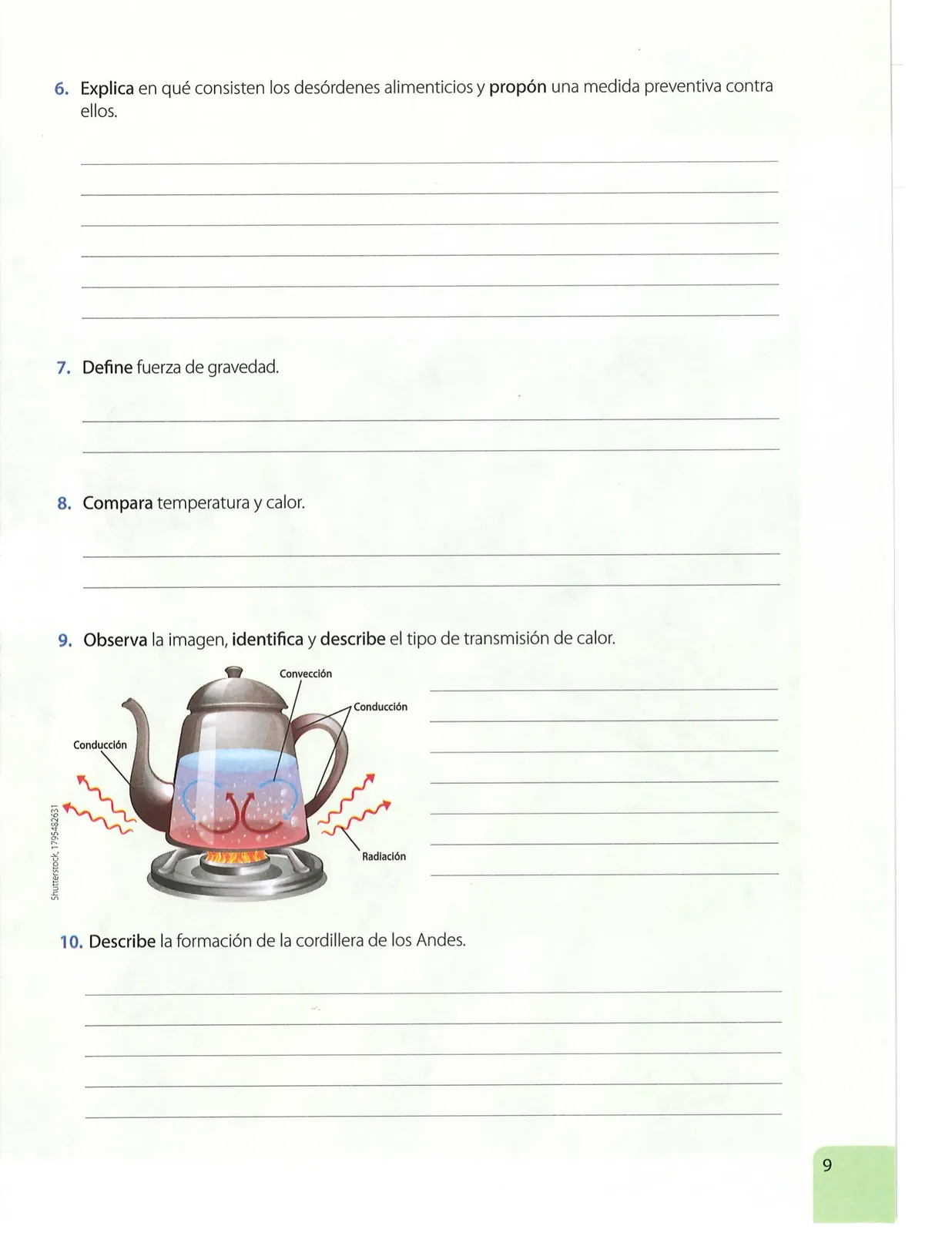 6. Explica en qué consisten los desórdenes alimenticios y propón una medida preventiva contra ellos.

7. Define fuerza de gravedad.

8. Compara temperatura y calor.

9. Observa la imagen, identifica y describe el tipo de transmisión de calor.

Convección
Conducción
Conducción
Radiación
Shutterstock, 1795482631

10. Describe la formación de la cordillera de los Andes.

9